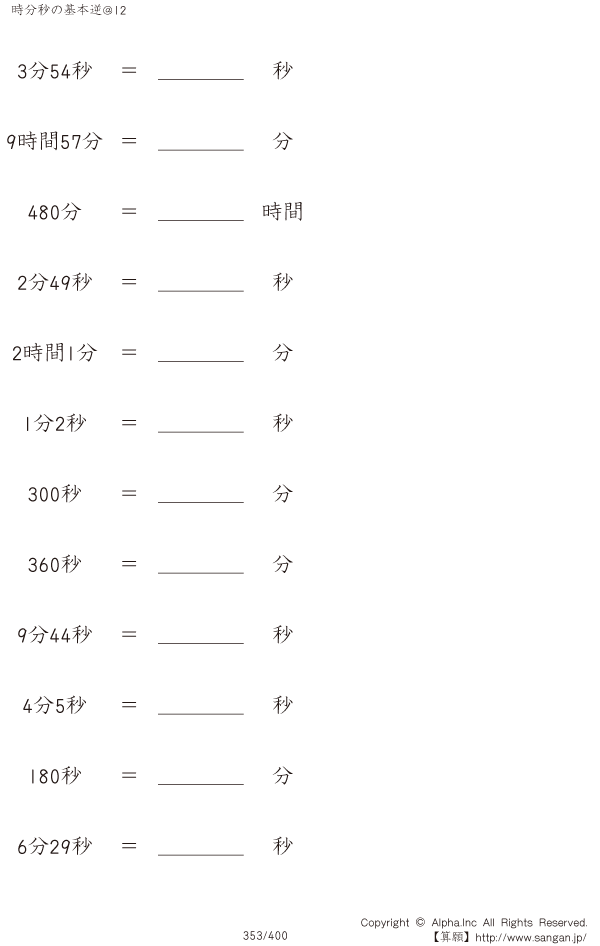 時分秒の基本逆@12

3分54秒 ＝ ____ 秒

9時間57分 ＝ ____ 分

480分 ＝ ____ 時間

2分49秒 ＝ ____ 秒

2時間1分 ＝ ____ 分

1分2秒 ＝ ____ 秒

300秒 ＝ ____ 分

360秒 ＝ ____ 分

9分44秒 ＝ ____ 秒

4分5秒 ＝ ____ 秒

180秒 ＝ ____ 分

6分29秒 ＝ ____ 秒

353/400

Copyright © Alpha.Inc All Rights Reserved.
【算願】http://www.sangan.jp/